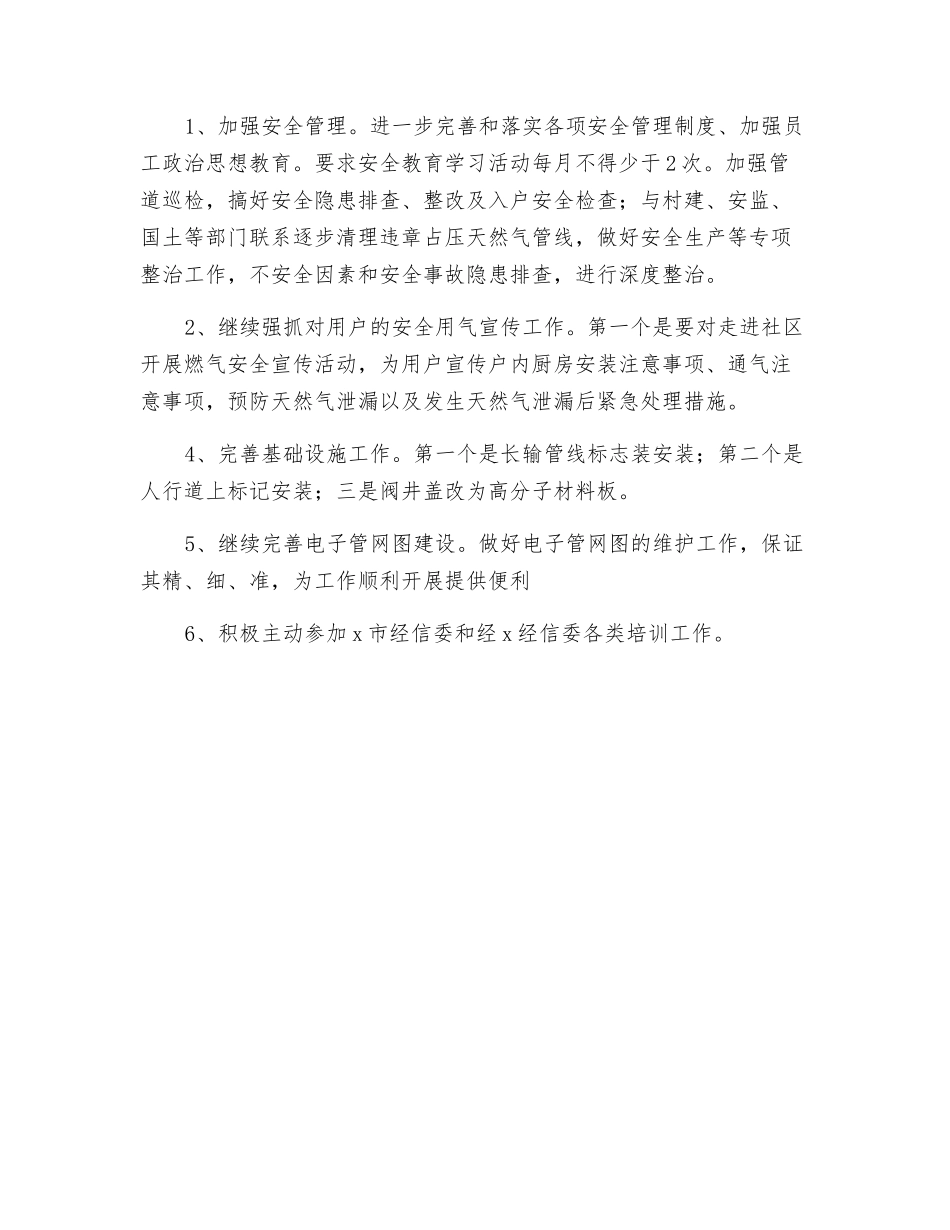 1、加强安全管理。进一步完善和落实各项安全管理制度、加强员工政治思想教育。要求安全教育学习活动每月不得少于2次。加强管道巡检，搞好安全隐患排查、整改及入户安全检查；与村建、安监、国土等部门联系逐步清理违章占压天然气管线，做好安全生产等专项整治工作，不安全因素和安全事故隐患排查，进行深度整治。

2、继续强抓对用户的安全用气宣传工作。第一个是要对走进社区开展燃气安全宣传活动，为用户宣传户内厨房安装注意事项、通气注意事项，预防天然气泄漏以及发生天然气泄漏后紧急处理措施。

4、完善基础设施工作。第一个是长输管线标志装安装；第二个是人行道上标记安装；三是阀井盖改为高分子材料板。

5、继续完善电子管网图建设。做好电子管网图的维护工作，保证其精、细、准，为工作顺利开展提供便利

6、积极主动参加x市经信委和经x经信委各类培训工作。